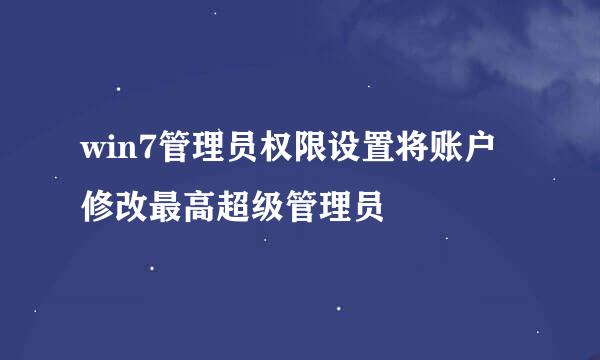 win7管理员权限设置将账户修改最高超级管理员